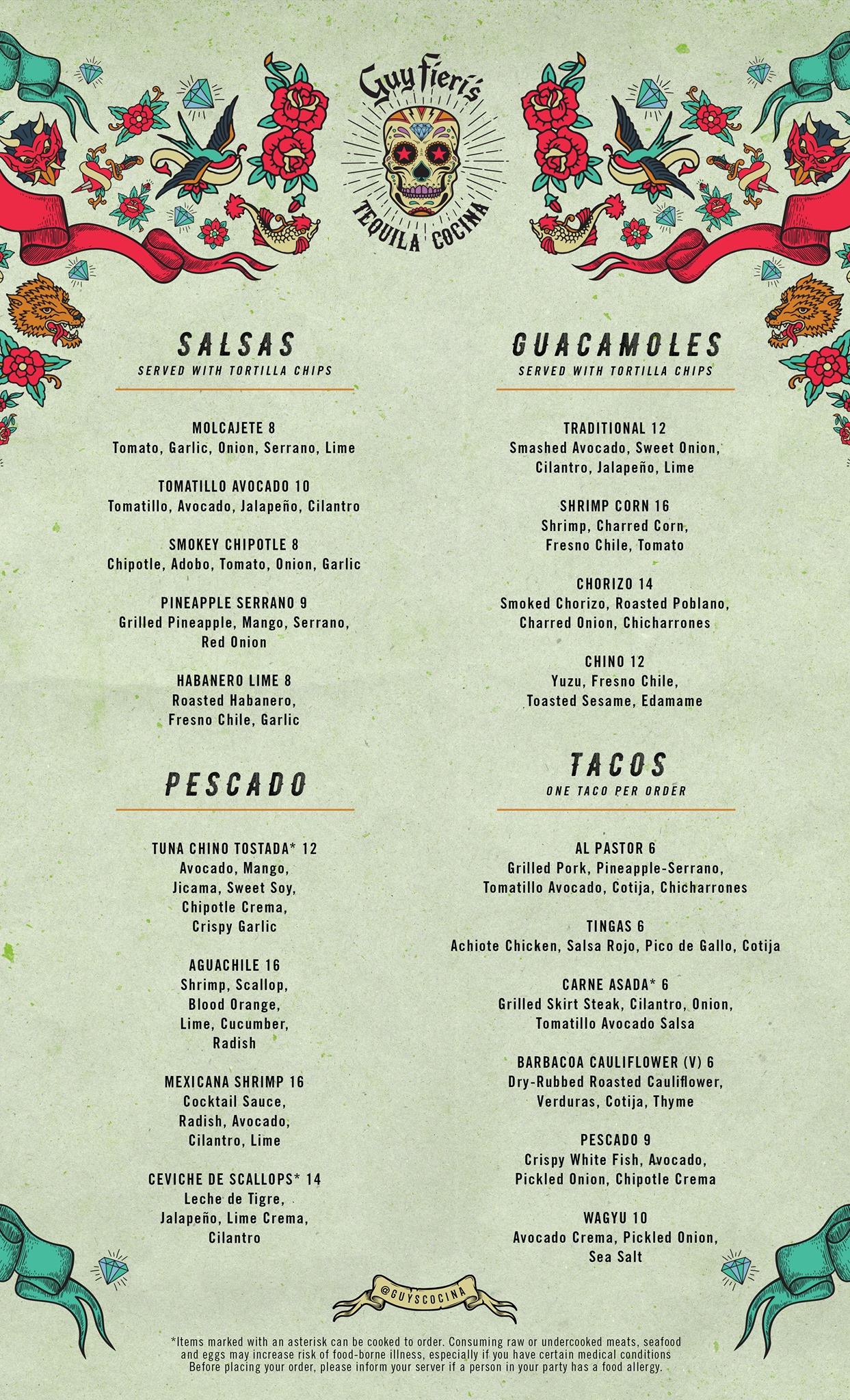 Guy Fieri's
TEQUILA COCINA

SALSAS
SERVED WITH TORTILLA CHIPS

MOLCAJETE 8
Tomato, Garlic, Onion, Serrano, Lime

TOMATILLO AVOCADO 10
Tomatillo, Avocado, Jalapeño, Cilantro

SMOKEY CHIPOTLE 8
Chipotle, Adobo, Tomato, Onion, Garlic

PINEAPPLE SERRANO 9
Grilled Pineapple, Mango, Serrano, Red Onion

HABANERO LIME 8
Roasted Habanero, Fresno Chile, Garlic

PESCADO

TUNA CHINO TOSTADA* 12
Avocado, Mango, Jicama, Sweet Soy, Chipotle Crema, Crispy Garlic

AGUACHILE 16
Shrimp, Scallop, Blood Orange, Lime, Cucumber, Radish

MEXICANA SHRIMP 16
Cocktail Sauce, Radish, Avocado, Cilantro, Lime

CEVICHE DE SCALLOPS* 14
Leche de Tigre, Jalapeño, Lime Crema, Cilantro

GUACAMOLES
SERVED WITH TORTILLA CHIPS

TRADITIONAL 12
Smashed Avocado, Sweet Onion, Cilantro, Jalapeño, Lime

SHRIMP CORN 16
Shrimp, Charred Corn, Fresno Chile, Tomato

CHORIZO 14
Smoked Chorizo, Roasted Poblano, Charred Onion, Chicharrones

CHINO 12
Yuzu, Fresno Chile, Toasted Sesame, Edamame

TACOS
ONE TACO PER ORDER

AL PASTOR 6
Grilled Pork, Pineapple-Serrano, Tomatillo Avocado, Cotija, Chicharrones

TINGAS 6
Achiote Chicken, Salsa Rojo, Pico de Gallo, Cotija

CARNE ASADA* 6
Grilled Skirt Steak, Cilantro, Onion, Tomatillo Avocado Salsa

BARBACOA CAULIFLOWER (V) 6
Dry-Rubbed Roasted Cauliflower, Verduras, Cotija, Thyme

PESCADO 9
Crispy White Fish, Avocado, Pickled Onion, Chipotle Crema

WAGYU 10
Avocado Crema, Pickled Onion, Sea Salt

@GUYSCOCINA

*Items marked with an asterisk can be cooked to order. Consuming raw or undercooked meats, seafood and eggs may increase risk of food-borne illness, especially if you have certain medical conditions Before placing your order, please inform your server if a person in your party has a food allergy.